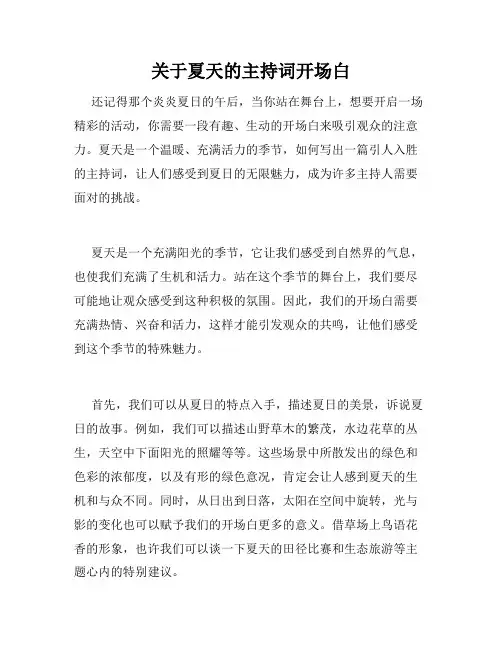 关于夏天的主持词开场白

还记得那个炎炎夏日的午后，当你站在舞台上，想要开启一场精彩的活动，你需要一段有趣、生动的开场白来吸引观众的注意力。夏天是一个温暖、充满活力的季节，如何写出一篇引人入胜的主持词，让人们感受到夏日的无限魅力，成为许多主持人需要面对的挑战。

夏天是一个充满阳光的季节，它让我们感受到自然界的气息，也使我们充满了生机和活力。站在这个季节的舞台上，我们要尽可能地让观众感受到这种积极的氛围。因此，我们的开场白需要充满热情、兴奋和活力，这样才能引发观众的共鸣，让他们感受到这个季节的特殊魅力。

首先，我们可以从夏日的特点入手，描述夏日的美景，诉说夏日的故事。例如，我们可以描述山野草木的繁茂，水边花草的丛生，天空中下面阳光的照耀等等。这些场景中所散发出的绿色和色彩的浓郁度，以及有形的绿色意况，肯定会让人感到夏天的生机和与众不同。同时，从日出到日落，太阳在空间中旋转，光与影的变化也可以赋予我们的开场白更多的意义。借草场上鸟语花香的形象，也许我们可以谈一下夏天的田径比赛和生态旅游等主题心内的特别建议。